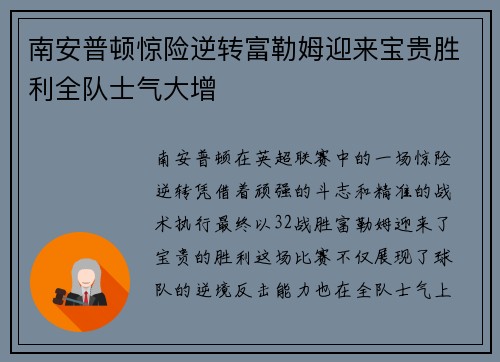 南安普顿惊险逆转富勒姆迎来宝贵胜利全队士气大增

南安普顿在英超联赛中的一场惊险逆转凭借着顽强的斗志和精准的战术执行最终以32战胜富勒姆迎来了宝贵的胜利这场比赛不仅展现了球队的逆境反击能力也在全队士气上